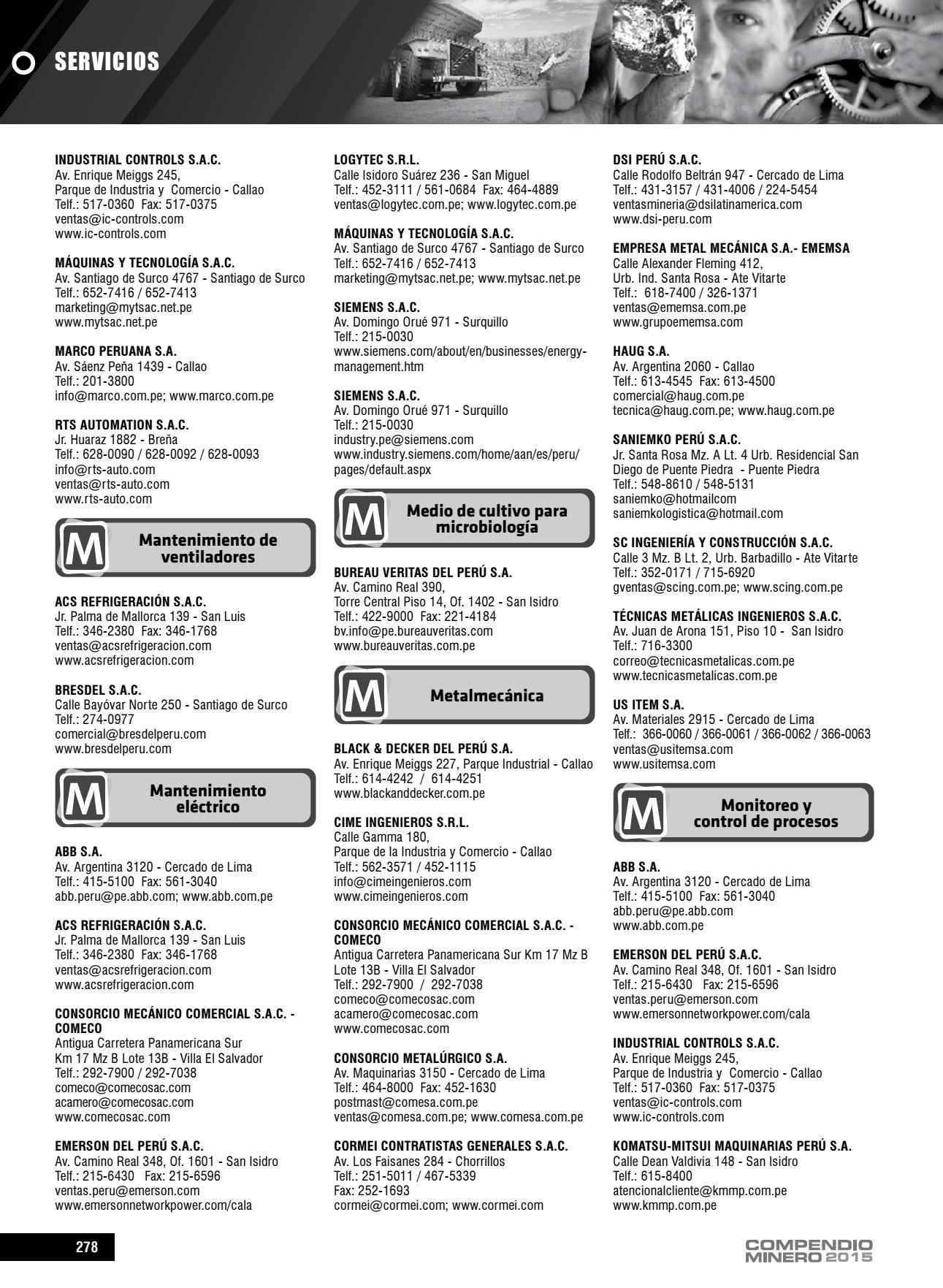 SERVICIOS

INDUSTRIAL CONTROLS S.A.C.
Av. Enrique Meiggs 245,
Parque de Industria y Comercio - Callao
Telf.: 517-0360 Fax: 517-0375
ventas@ic-controls.com
www.ic-controls.com

MÁQUINAS Y TECNOLOGÍA S.A.C.
Av. Santiago de Surco 4767 - Santiago de Surco
Telf.: 652-7416 / 652-7413
marketing@mytsac.net.pe
www.mytsac.net.pe

MARCO PERUANA S.A.
Av. Sáenz Peña 1439 - Callao
Telf.: 201-3800
info@marco.com.pe; www.marco.com.pe

RTS AUTOMATION S.A.C.
Jr. Huaraz 1882 - Breña
Telf.: 628-0090 / 628-0092 / 628-0093
info@rts-auto.com
ventas@rts-auto.com
www.rts-auto.com

M Mantenimiento de ventiladores

ACS REFRIGERACIÓN S.A.C.
Jr. Palma de Mallorca 139 - San Luis
Telf.: 346-2380 Fax: 346-1768
ventas@acsrefrigeracion.com
www.acsrefrigeracion.com

BRESDEL S.A.C.
Calle Bayóvar Norte 250 - Santiago de Surco
Telf.: 274-0977
comercial@bresdelperu.com
www.bresdelperu.com

M Mantenimiento eléctrico

ABB S.A.
Av. Argentina 3120 - Cercado de Lima
Telf.: 415-5100 Fax: 561-3040
abb.peru@pe.abb.com; www.abb.com.pe

ACS REFRIGERACIÓN S.A.C.
Jr. Palma de Mallorca 139 - San Luis
Telf.: 346-2380 Fax: 346-1768
ventas@acsrefrigeracion.com
www.acsrefrigeracion.com

CONSORCIO MECÁNICO COMERCIAL S.A.C. - COMECO
Antigua Carretera Panamericana Sur
Km 17 Mz B Lote 13B - Villa El Salvador
Telf.: 292-7900 / 292-7038
comeco@comecosac.com
acamero@comecosac.com
www.comecosac.com

EMERSON DEL PERÚ S.A.C.
Av. Camino Real 348, Of. 1601 - San Isidro
Telf.: 215-6430 Fax: 215-6596
ventas.peru@emerson.com
www.emersonnetworkpower.com/cala

LOGYTEC S.R.L.
Calle Isidoro Suárez 236 - San Miguel
Telf.: 452-3111 / 561-0684 Fax: 464-4889
ventas@logytec.com.pe; www.logytec.com.pe

MÁQUINAS Y TECNOLOGÍA S.A.C.
Av. Santiago de Surco 4767 - Santiago de Surco
Telf.: 652-7416 / 652-7413
marketing@mytsac.net.pe; www.mytsac.net.pe

SIEMENS S.A.C.
Av. Domingo Orué 971 - Surquillo
Telf.: 215-0030
www.siemens.com/about/en/businesses/energy-management.htm

SIEMENS S.A.C.
Av. Domingo Orué 971 - Surquillo
Telf.: 215-0030
industry.pe@siemens.com
www.industry.siemens.com/home/aan/es/peru/pages/default.aspx

M Medio de cultivo para microbiología

BUREAU VERITAS DEL PERÚ S.A.
Av. Camino Real 390,
Torre Central Piso 14, Of. 1402 - San Isidro
Telf.: 422-9000 Fax: 221-4184
bv.info@pe.bureauveritas.com
www.bureauveritas.com.pe

M Metalmecánica

BLACK & DECKER DEL PERÚ S.A.
Av. Enrique Meiggs 227, Parque Industrial - Callao
Telf.: 614-4242 / 614-4251
www.blackanddecker.com.pe

CIME INGENIEROS S.R.L.
Calle Gamma 180,
Parque de la Industria y Comercio - Callao
Telf.: 562-3571 / 452-1115
info@cimeingenieros.com
www.cimeingenieros.com

CONSORCIO MECÁNICO COMERCIAL S.A.C. - COMECO
Antigua Carretera Panamericana Sur Km 17 Mz B Lote 13B - Villa El Salvador
Telf.: 292-7900 / 292-7038
comeco@comecosac.com
acamero@comecosac.com
www.comecosac.com

CONSORCIO METALÚRGICO S.A.
Av. Maquinarias 3150 - Cercado de Lima
Telf.: 464-8000 Fax: 452-1630
postmast@comesa.com.pe
ventas@comesa.com.pe; www.comesa.com.pe

CORMEI CONTRATISTAS GENERALES S.A.C.
Av. Los Faisanes 284 - Chorrillos
Telf.: 251-5011 / 467-5339
Fax: 252-1693
cormei@cormei.com; www.cormei.com

DSI PERÚ S.A.C.
Calle Rodolfo Beltrán 947 - Cercado de Lima
Telf.: 431-3157 / 431-4006 / 224-5454
ventasmineria@dsilatinamerica.com
www.dsi-peru.com

EMPRESA METAL MECÁNICA S.A.- EMEMSA
Calle Alexander Fleming 412,
Urb. Ind. Santa Rosa - Ate Vitarte
Telf.: 618-7400 / 326-1371
ventas@ememsa.com.pe
www.grupoememsa.com

HAUG S.A.
Av. Argentina 2060 - Callao
Telf.: 613-4545 Fax: 613-4500
comercial@haug.com.pe
tecnica@haug.com.pe; www.haug.com.pe

SANIEMKO PERÚ S.A.C.
Jr. Santa Rosa Mz. A Lt. 4 Urb. Residencial San Diego de Puente Piedra - Puente Piedra
Telf.: 548-8610 / 548-5131
saniemko@hotmailcom
saniemkologistica@hotmail.com

SC INGENIERÍA Y CONSTRUCCIÓN S.A.C.
Calle 3 Mz. B Lt. 2, Urb. Barbadillo - Ate Vitarte
Telf.: 352-0171 / 715-6920
gventas@scing.com.pe; www.scing.com.pe

TÉCNICAS METÁLICAS INGENIEROS S.A.C.
Av. Juan de Arona 151, Piso 10 - San Isidro
Telf.: 716-3300
correo@tecnicasmetalicas.com.pe
www.tecnicasmetalicas.com.pe

US ITEM S.A.
Av. Materiales 2915 - Cercado de Lima
Telf.: 366-0060 / 366-0061 / 366-0062 / 366-0063
ventas@usitemsa.com
www.usitemsa.com

M Monitoreo y control de procesos

ABB S.A.
Av. Argentina 3120 - Cercado de Lima
Telf.: 415-5100 Fax: 561-3040
abb.peru@pe.abb.com
www.abb.com.pe

EMERSON DEL PERÚ S.A.C.
Av. Camino Real 348, Of. 1601 - San Isidro
Telf.: 215-6430 Fax: 215-6596
ventas.peru@emerson.com
www.emersonnetworkpower.com/cala

INDUSTRIAL CONTROLS S.A.C.
Av. Enrique Meiggs 245,
Parque de Industria y Comercio - Callao
Telf.: 517-0360 Fax: 517-0375
ventas@ic-controls.com
www.ic-controls.com

KOMATSU-MITSUI MAQUINARIAS PERÚ S.A.
Calle Dean Valdivia 148 - San Isidro
Telf.: 615-8400
atencionalcliente@kmmp.com.pe
www.kmmp.com.pe

278

COMPENDIO MINERO 2015